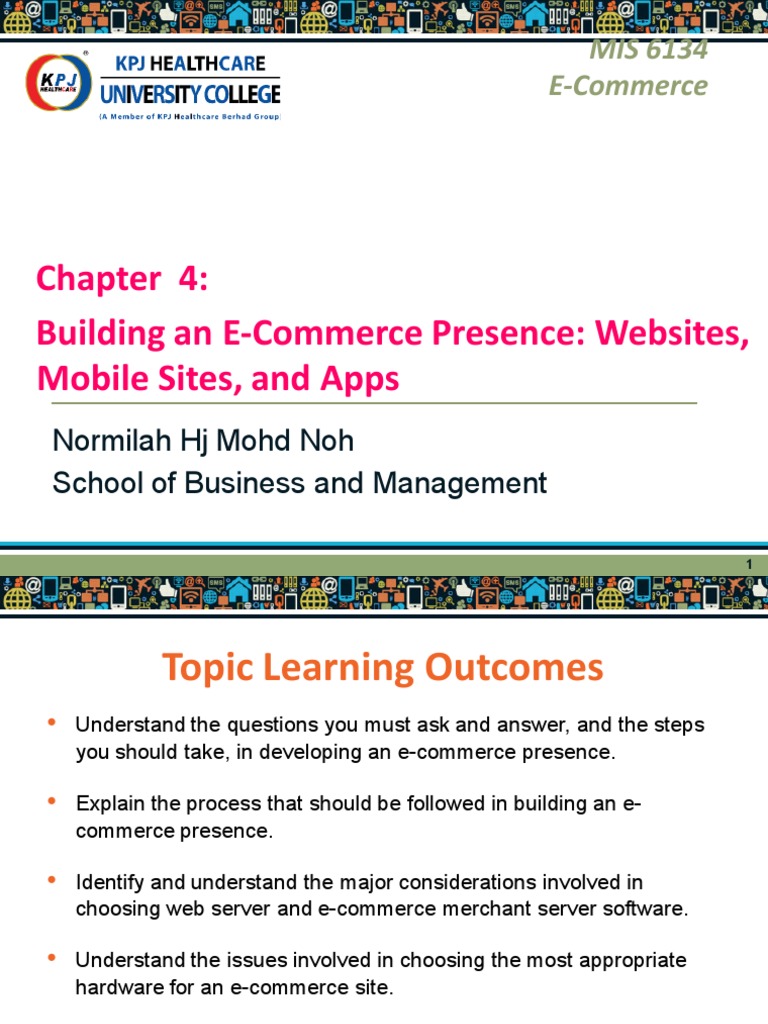 KPJ HEALTHCARE
KPJ HEALTHCARE
UNIVERSITY COLLEGE
(A Member of KPJ Healthcare Berhad Group)

MIS 6134
E-Commerce

Chapter 4:
Building an E-Commerce Presence: Websites, Mobile Sites, and Apps

Normilah Hj Mohd Noh
School of Business and Management

1

Topic Learning Outcomes

• Understand the questions you must ask and answer, and the steps you should take, in developing an e-commerce presence.

• Explain the process that should be followed in building an e-commerce presence.

• Identify and understand the major considerations involved in choosing web server and e-commerce merchant server software.

• Understand the issues involved in choosing the most appropriate hardware for an e-commerce site.